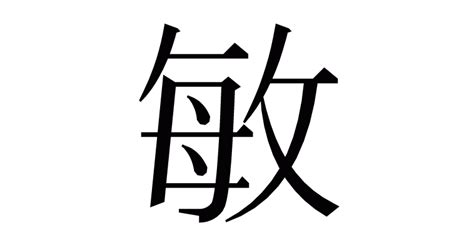 敏